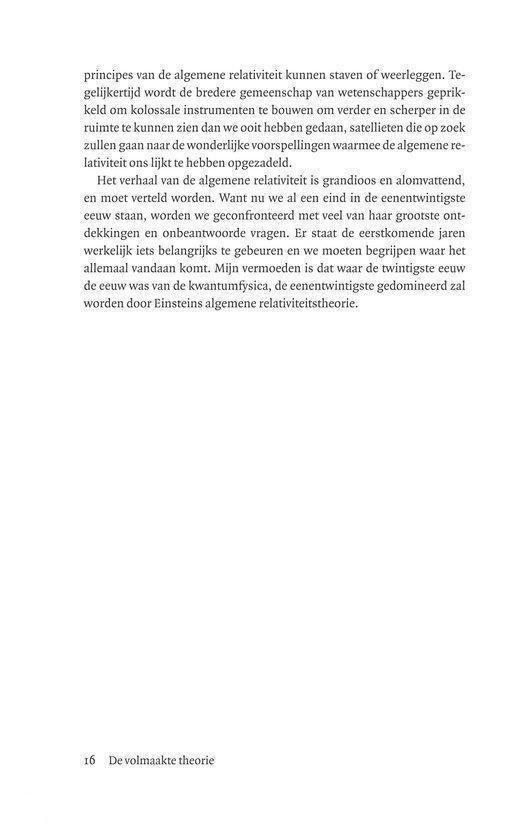 principes van de algemene relativiteit kunnen staven of weerleggen. Tegelijkertijd wordt de bredere gemeenschap van wetenschappers geprikkeld om kolossale instrumenten te bouwen om verder en scherper in de ruimte te kunnen zien dan we ooit hebben gedaan, satellieten die op zoek zullen gaan naar de wonderlijke voorspellingen waarmee de algemene relativiteit ons lijkt te hebben opgezadeld.

Het verhaal van de algemene relativiteit is grandioos en alomvattend, en moet verteld worden. Want nu we al een eind in de eenentwintigste eeuw staan, worden we geconfronteerd met veel van haar grootste ontdekkingen en onbeantwoorde vragen. Er staat de eerstkomende jaren werkelijk iets belangrijks te gebeuren en we moeten begrijpen waar het allemaal vandaan komt. Mijn vermoeden is dat waar de twintigste eeuw de eeuw was van de kwantumfysica, de eenentwintigste gedomineerd zal worden door Einsteins algemene relativiteitstheorie.

16 De volmaakte theorie